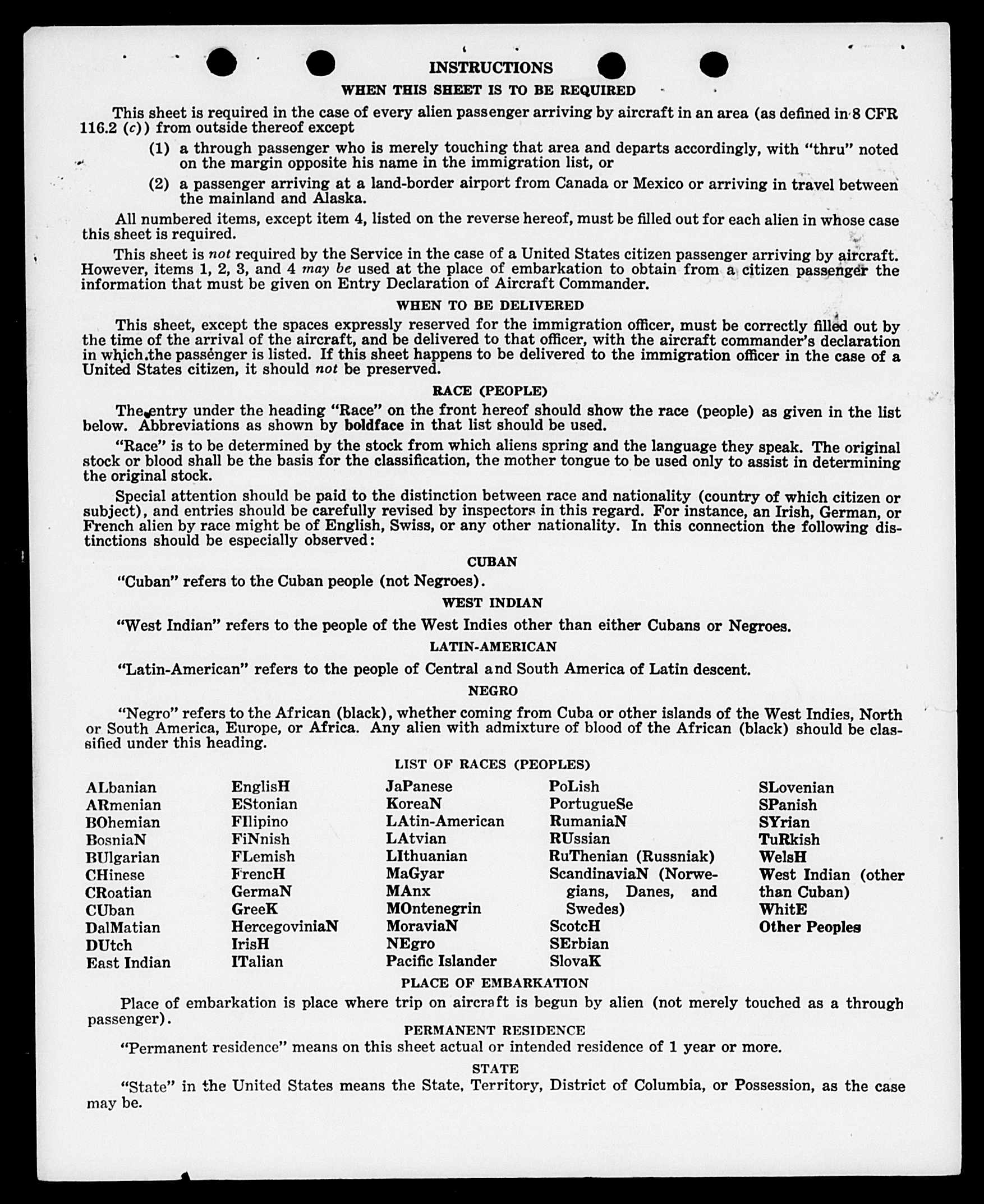 INSTRUCTIONS

WHEN THIS SHEET IS TO BE REQUIRED

This sheet is required in the case of every alien passenger arriving by aircraft in an area (as defined in 8 CFR 116.2 (c)) from outside thereof except

(1) a through passenger who is merely touching that area and departs accordingly, with "thru" noted on the margin opposite his name in the immigration list, or

(2) a passenger arriving at a land-border airport from Canada or Mexico or arriving in travel between the mainland and Alaska.

All numbered items, except item 4, listed on the reverse hereof, must be filled out for each alien in whose case this sheet is required.

This sheet is not required by the Service in the case of a United States citizen passenger arriving by aircraft. However, items 1, 2, 3, and 4 may be used at the place of embarkation to obtain from a citizen passenger the information that must be given on Entry Declaration of Aircraft Commander.

WHEN TO BE DELIVERED

This sheet, except the spaces expressly reserved for the immigration officer, must be correctly filled out by the time of the arrival of the aircraft, and be delivered to that officer, with the aircraft commander's declaration in which the passenger is listed. If this sheet happens to be delivered to the immigration officer in the case of a United States citizen, it should not be preserved.

RACE (PEOPLE)

The entry under the heading "Race" on the front hereof should show the race (people) as given in the list below. Abbreviations as shown by boldface in that list should be used.

"Race" is to be determined by the stock from which aliens spring and the language they speak. The original stock or blood shall be the basis for the classification, the mother tongue to be used only to assist in determining the original stock.

Special attention should be paid to the distinction between race and nationality (country of which citizen or subject), and entries should be carefully revised by inspectors in this regard. For instance, an Irish, German, or French alien by race might be of English, Swiss, or any other nationality. In this connection the following distinctions should be especially observed:

CUBAN

"Cuban" refers to the Cuban people (not Negroes).

WEST INDIAN

"West Indian" refers to the people of the West Indies other than either Cubans or Negroes.

LATIN-AMERICAN

"Latin-American" refers to the people of Central and South America of Latin descent.

NEGRO

"Negro" refers to the African (black), whether coming from Cuba or other islands of the West Indies, North or South America, Europe, or Africa. Any alien with admixture of blood of the African (black) should be classified under this heading.

LIST OF RACES (PEOPLES)

ALbanian
ARmenian
BOhemian
BosniaN
BUlgarian
CHinese
CRoatian
CUban
DalMatian
DUtch
East Indian

EnglisH
EStonian
FIlipino
FiNnish
FLemish
FrencH
GermaN
GreeK
HercegoviniaN
IrisH
ITalian

JaPanese
KoreaN
LAtin-American
LAtvian
LIthuanian
MaGyar
MAnx
MOntenegrin
MoraviaN
NEgro
Pacific Islander

PoLish
PortugueSe
RumaniaN
RUssian
RuThenian (Russniak)
ScandinaviaN (Norwegians, Danes, and Swedes)
ScotcH
SErbian
SlovaK

SLovenian
SPanish
SYrian
TuRkish
WelsH
West Indian (other than Cuban)
WhitE
Other Peoples

PLACE OF EMBARKATION

Place of embarkation is place where trip on aircraft is begun by alien (not merely touched as a through passenger).

PERMANENT RESIDENCE

"Permanent residence" means on this sheet actual or intended residence of 1 year or more.

STATE

"State" in the United States means the State, Territory, District of Columbia, or Possession, as the case may be.